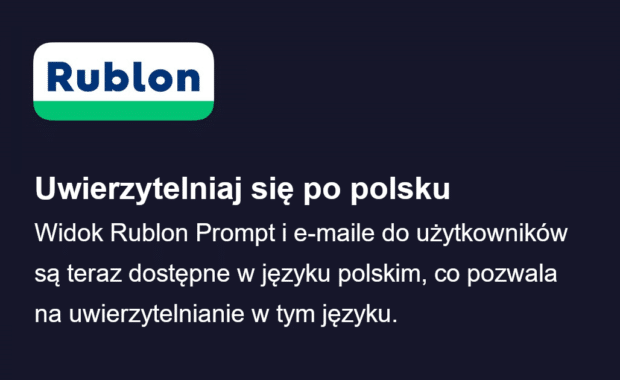 Rublon

Uwierzytelniaj się po polsku

Widok Rublon Prompt i e-maile do użytkowników są teraz dostępne w języku polskim, co pozwala na uwierzytelnianie w tym języku.